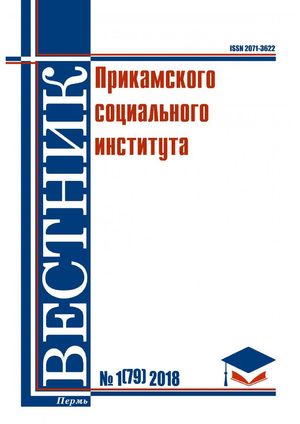 ISSN 2071-3622

ВЕСТНИК

Прикамского социального института

№ 1(79) 2018

Пермь